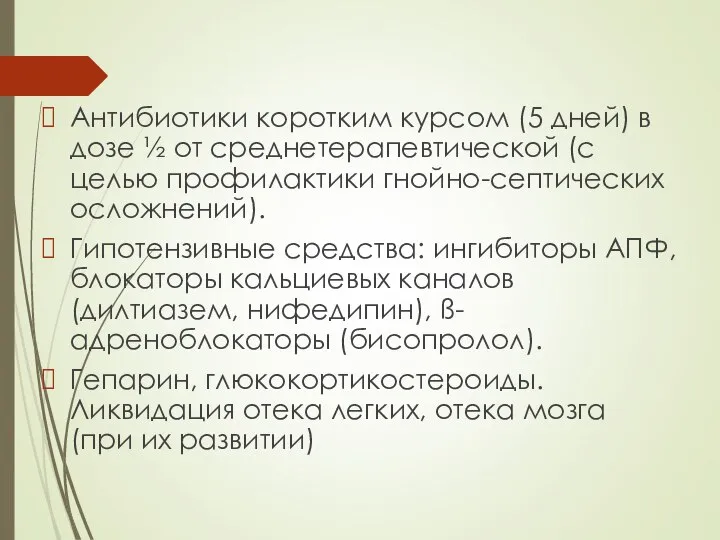 Антибиотики коротким курсом (5 дней) в дозе ½ от среднетерапевтической (с целью профилактики гнойно-септических осложнений).

Гипотензивные средства: ингибиторы АПФ, блокаторы кальциевых каналов (дилтиазем, нифедипин), ß-адреноблокаторы (бисопролол).

Гепарин, глюкокортикостероиды. Ликвидация отека легких, отека мозга (при их развитии)